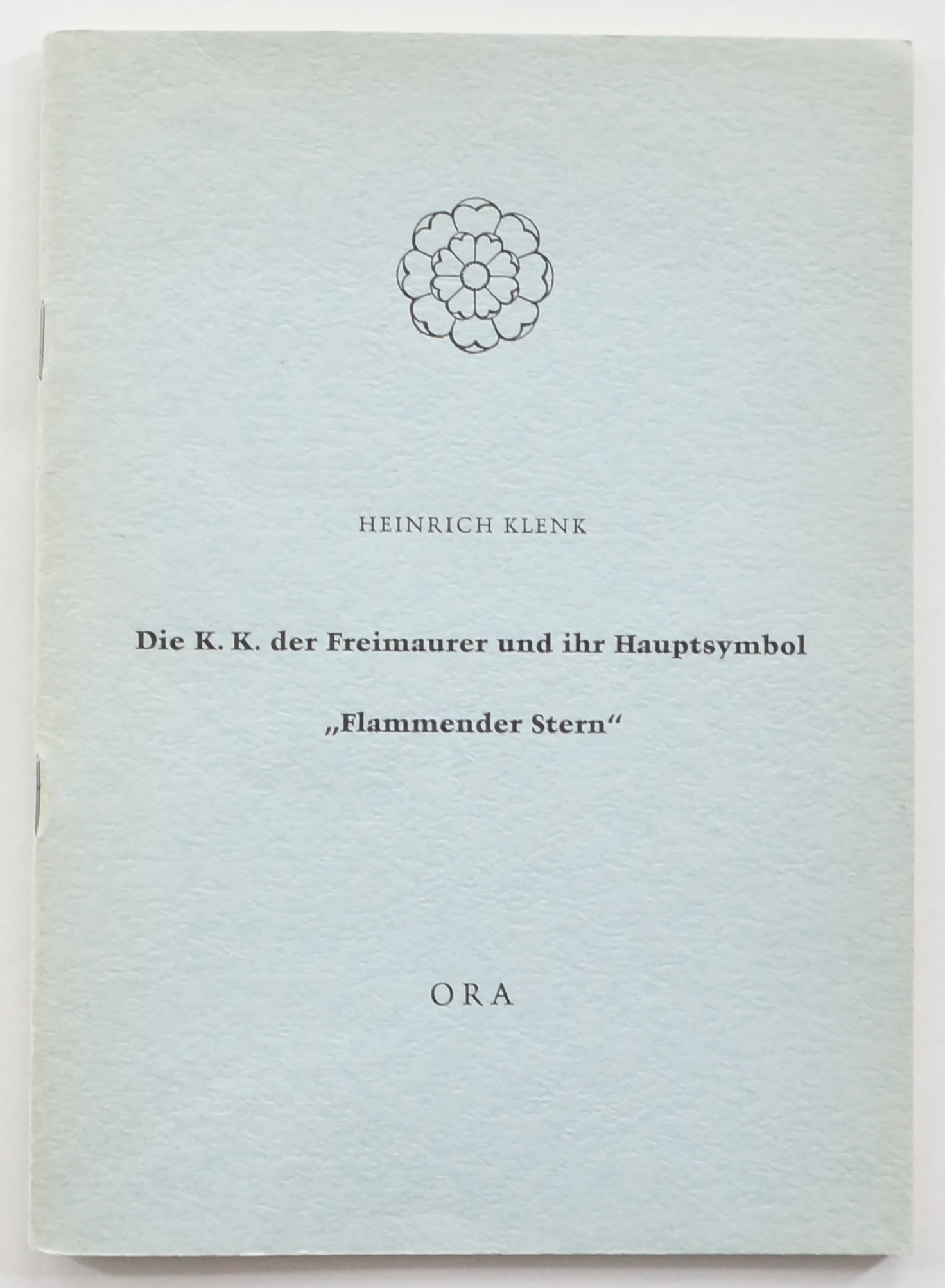 HEINRICH KLENK

Die K. K. der Freimaurer und ihr Hauptsymbol

„Flammender Stern“

ORA